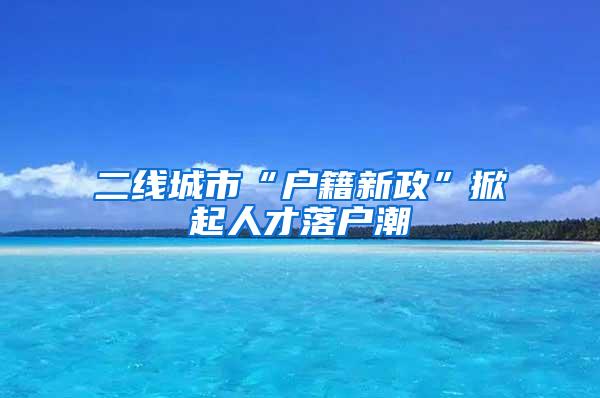 二线城市“户籍新政”掀起人才落户潮